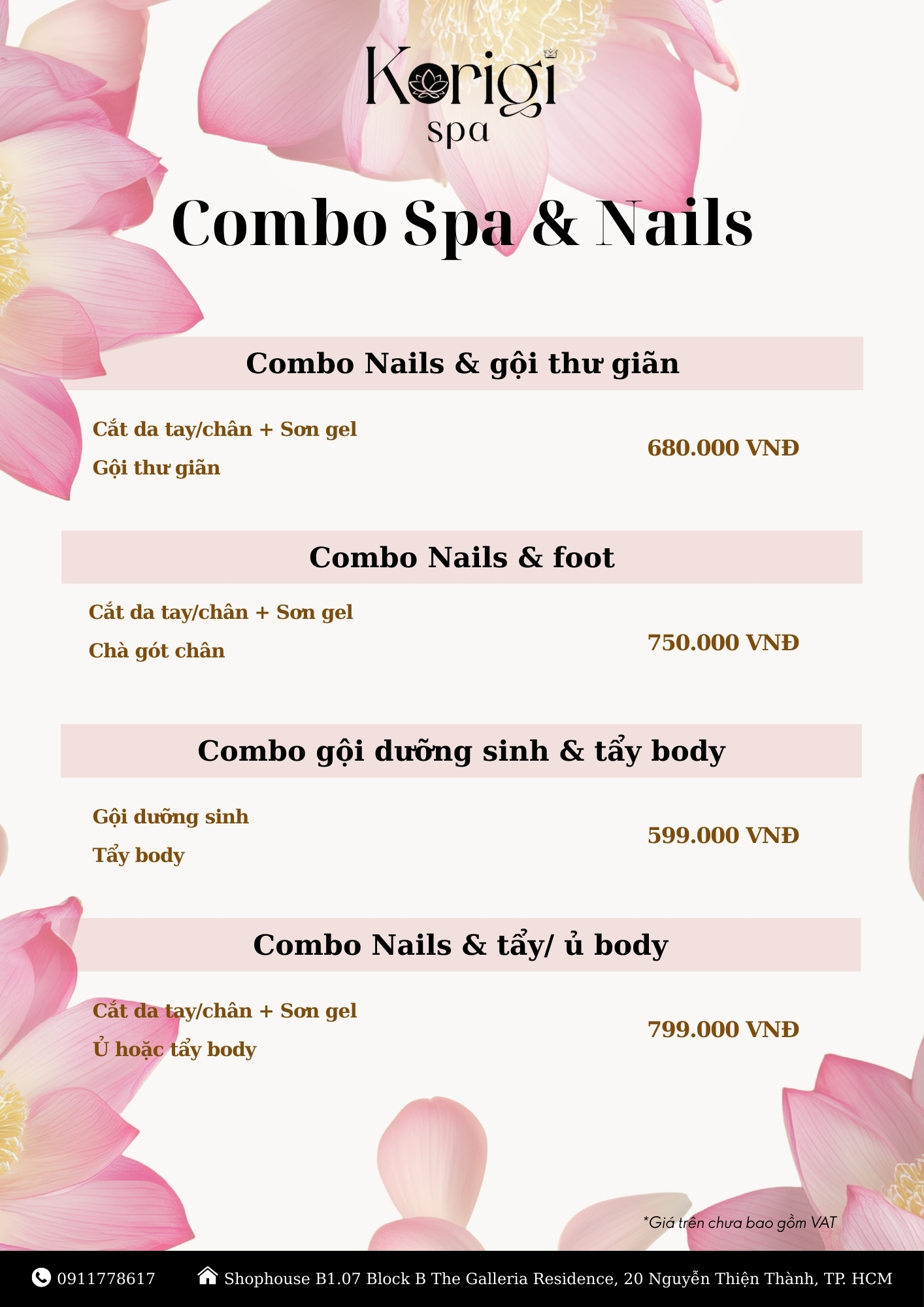 Korigi
spa

Combo Spa & Nails

Combo Nails & gội thư giãn

Cắt da tay/chân + Sơn gel
Gội thư giãn

680.000 VNĐ

Combo Nails & foot

Cắt da tay/chân + Sơn gel
Chà gót chân

750.000 VNĐ

Combo gội dưỡng sinh & tẩy body

Gội dưỡng sinh
Tẩy body

599.000 VNĐ

Combo Nails & tẩy/ ủ body

Cắt da tay/chân + Sơn gel
Ủ hoặc tẩy body

799.000 VNĐ

*Giá trên chưa bao gồm VAT

0911778617 Shophouse B1.07 Block B The Galleria Residence, 20 Nguyễn Thiện Thành, TP. HCM